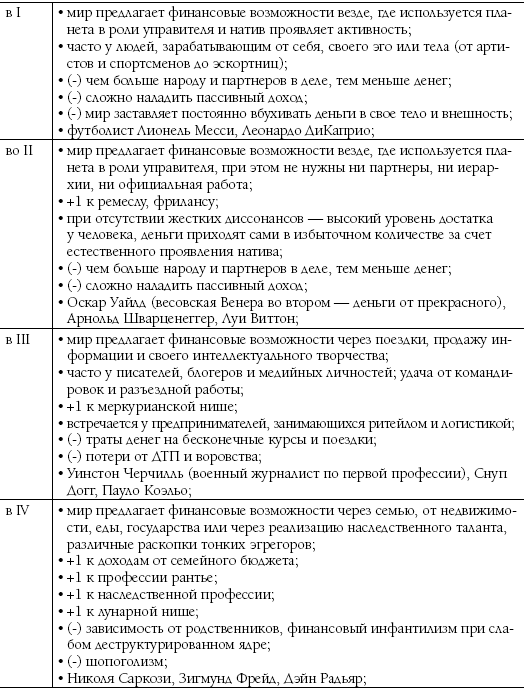 | | |
|---|---|
| в I | • мир предлагает финансовые возможности везде, где используется планета в роли управителя и натив проявляет активность; • часто у людей, зарабатывающим от себя, своего эго или тела (от артистов и спортсменов до эскортниц); • (-) чем больше народу и партнеров в деле, тем меньше денег; • (-) сложно наладить пассивный доход; • (-) мир заставляет постоянно вбухивать деньги в свое тело и внешность; • футболист Лионель Месси, Леонардо ДиКаприо; |
| во II | • мир предлагает финансовые возможности везде, где используется планета в роли управителя, при этом не нужны ни партнеры, ни иерархии, ни официальная работа; • +1 к ремеслу, фрилансу; • при отсутствии жестких диссонансов — высокий уровень достатка у человека, деньги приходят сами в избыточном количестве за счет естественного проявления натива; • (-) чем больше народу и партнеров в деле, тем меньше денег; • (-) сложно наладить пассивный доход; • Оскар Уайлд (весовская Венера во втором — деньги от прекрасного), Арнольд Шварценеггер, Луи Виттон; |
| в III | • мир предлагает финансовые возможности через поездки, продажу информации и своего интеллектуального творчества; • часто у писателей, блогеров и медийных личностей; удача от командировок и разъездной работы; • +1 к меркурианской нише; • встречается у предпринимателей, занимающихся ритейлом и логистикой; • (-) траты денег на бесконечные курсы и поездки; • (-) потери от ДТП и воровства; • Уинстон Черчилль (военный журналист по первой профессии), Снуп Догг, Пауло Коэльо; |
| в IV | • мир предлагает финансовые возможности через семью, от недвижимости, еды, государства или через реализацию наследственного таланта, различные раскопки тонких эгрегоров; • +1 к доходам от семейного бюджета; • +1 к профессии рантье; • +1 к наследственной профессии; • +1 к лунарной нише; • (-) зависимость от родственников, финансовый инфантилизм при слабом деструктурированном ядре; • (-) шопоголизм; • Николя Саркози, Зигмунд Фрейд, Дэйн Радьяр; |